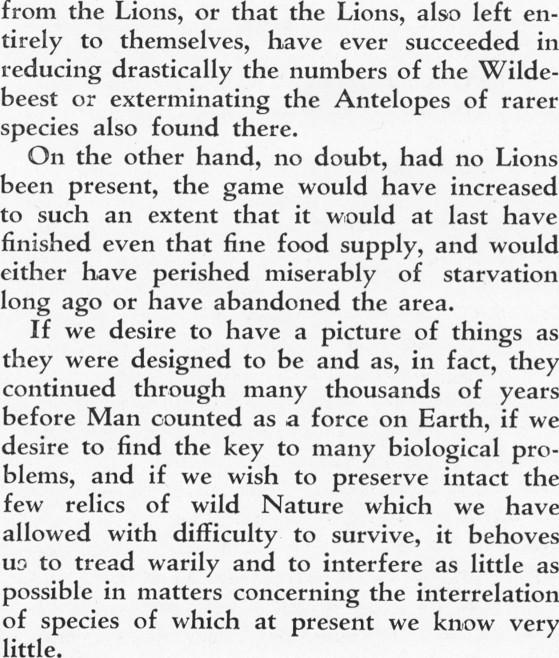 from the Lions, or that the Lions, also left entirely to themselves, have ever succeeded in reducing drastically the numbers of the Wildebeest or exterminating the Antelopes of rarer species also found there.

On the other hand, no doubt, had no Lions been present, the game would have increased to such an extent that it would at last have finished even that fine food supply, and would either have perished miserably of starvation long ago or have abandoned the area.

If we desire to have a picture of things as they were designed to be and as, in fact, they continued through many thousands of years before Man counted as a force on Earth, if we desire to find the key to many biological problems, and if we wish to preserve intact the few relics of wild Nature which we have allowed with difficulty to survive, it behoves us to tread warily and to interfere as little as possible in matters concerning the interrelation of species of which at present we know very little.